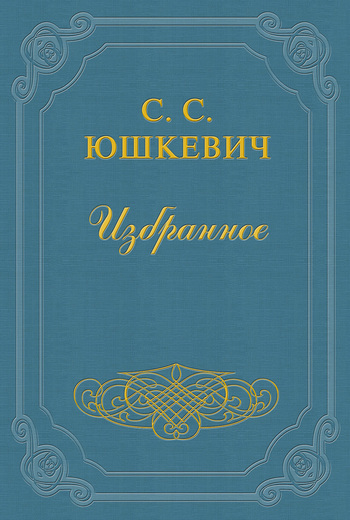 С. С.
ЮШКЕВИЧ

Избранное